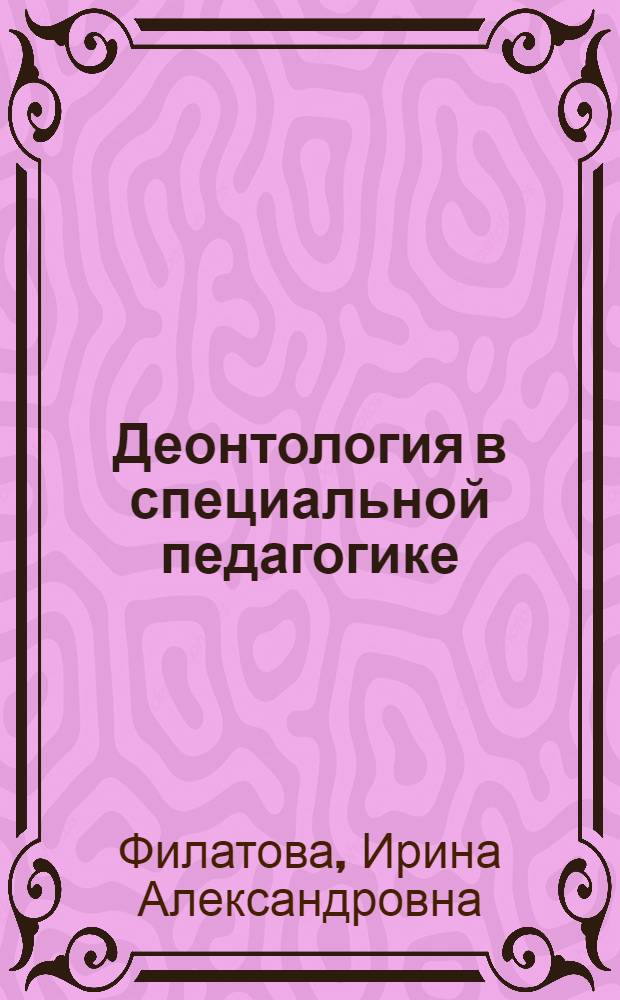 Деонтология в специальной педагогике

Филатова, Ирина Александровна